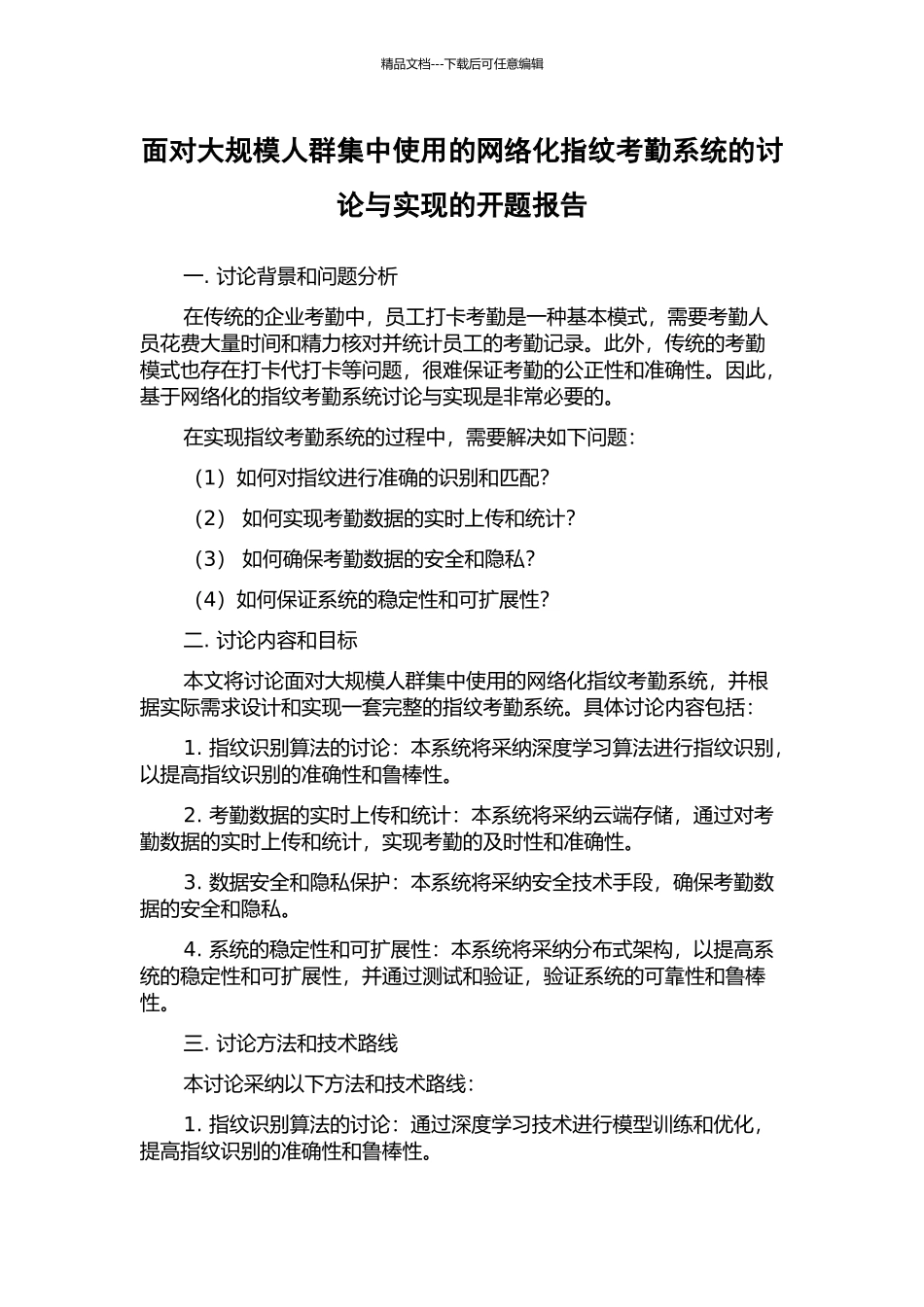 精品文档---下载后可任意编辑

面对大规模人群集中使用的网络化指纹考勤系统的讨论与实现的开题报告

一. 讨论背景和问题分析

在传统的企业考勤中，员工打卡考勤是一种基本模式，需要考勤人员花费大量时间和精力核对并统计员工的考勤记录。此外，传统的考勤模式也存在打卡代打卡等问题，很难保证考勤的公正性和准确性。因此，基于网络化的指纹考勤系统讨论与实现是非常必要的。

在实现指纹考勤系统的过程中，需要解决如下问题：

（1）如何对指纹进行准确的识别和匹配？

（2） 如何实现考勤数据的实时上传和统计？

（3） 如何确保考勤数据的安全和隐私？

（4）如何保证系统的稳定性和可扩展性？

二. 讨论内容和目标

本文将讨论面对大规模人群集中使用的网络化指纹考勤系统，并根据实际需求设计和实现一套完整的指纹考勤系统。具体讨论内容包括：

1. 指纹识别算法的讨论：本系统将采纳深度学习算法进行指纹识别，以提高指纹识别的准确性和鲁棒性。

2. 考勤数据的实时上传和统计：本系统将采纳云端存储，通过对考勤数据的实时上传和统计，实现考勤的及时性和准确性。

3. 数据安全和隐私保护：本系统将采纳安全技术手段，确保考勤数据的安全和隐私。

4. 系统的稳定性和可扩展性：本系统将采纳分布式架构，以提高系统的稳定性和可扩展性，并通过测试和验证，验证系统的可靠性和鲁棒性。

三. 讨论方法和技术路线

本讨论采纳以下方法和技术路线：

1. 指纹识别算法的讨论：通过深度学习技术进行模型训练和优化，提高指纹识别的准确性和鲁棒性。